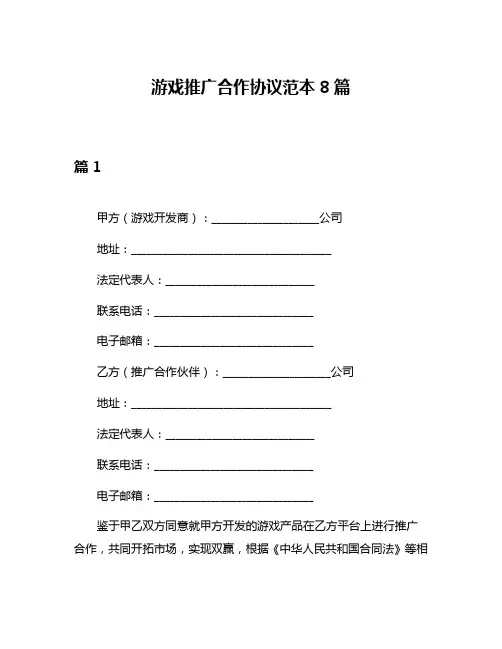 游戏推广合作协议范本 8 篇

篇 1

甲方（游戏开发商）：____________________公司

地址：______________________________________

法定代表人：____________________________

联系电话：______________________________

电子邮箱：______________________________

乙方（推广合作伙伴）：____________________公司

地址：______________________________________

法定代表人：____________________________

联系电话：______________________________

电子邮箱：______________________________

鉴于甲乙双方同意就甲方开发的游戏产品在乙方平台上进行推广合作，共同开拓市场，实现双赢，根据《中华人民共和国合同法》等相